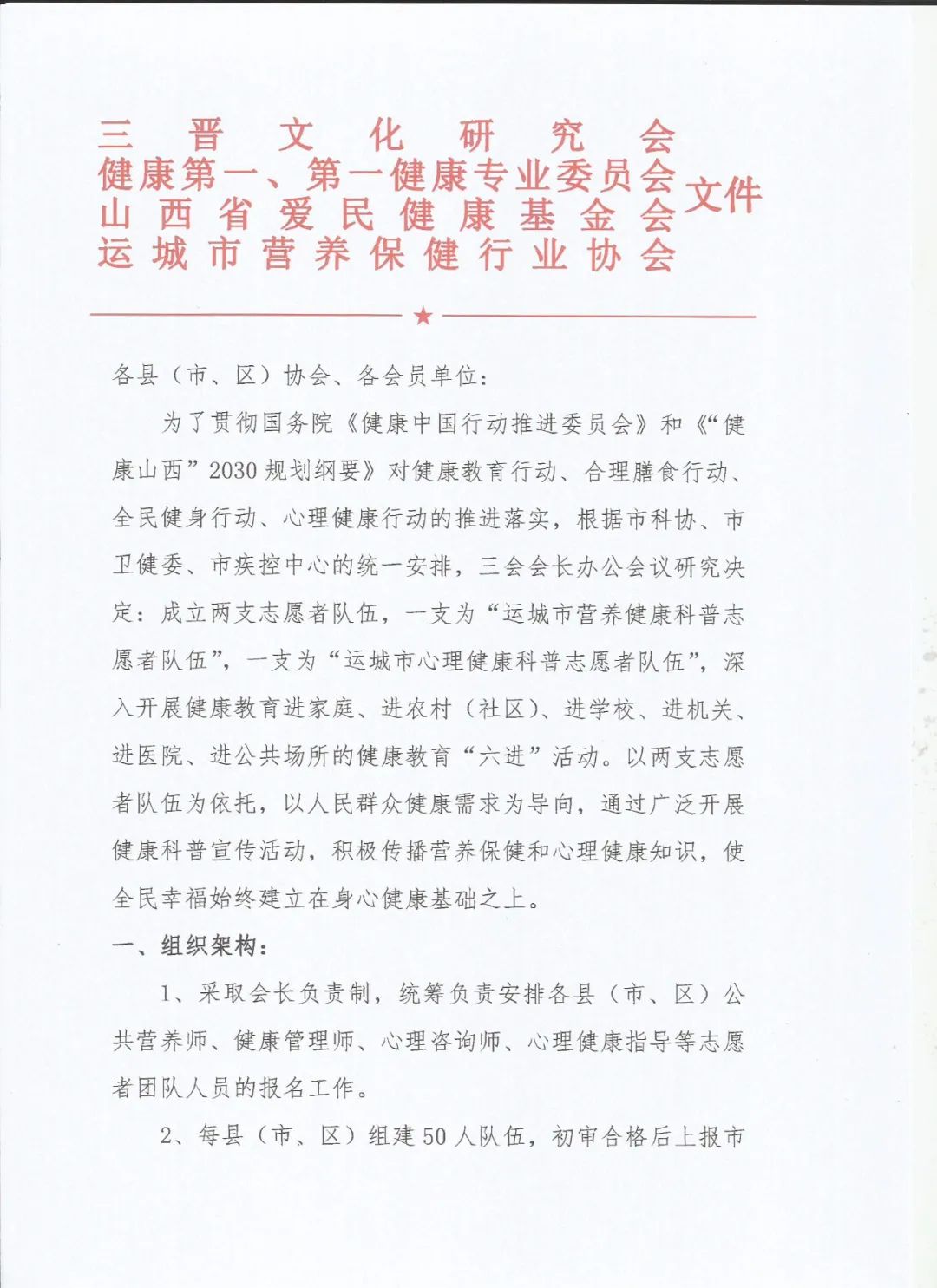 三晋文化研究会
健康第一、第一健康专业委员会
山西省爱民健康基金会
运城市营养保健行业协会
文件

★

各县（市、区）协会、各会员单位：

为了贯彻国务院《健康中国行动推进委员会》和《“健康山西”2030规划纲要》对健康教育行动、合理膳食行动、全民健身行动、心理健康行动的推进落实，根据市科协、市卫健委、市疾控中心的统一安排，三会会长办公会议研究决定：成立两支志愿者队伍，一支为“运城市营养健康科普志愿者队伍”，一支为“运城市心理健康科普志愿者队伍”，深入开展健康教育进家庭、进农村（社区）、进学校、进机关、进医院、进公共场所的健康教育“六进”活动。以两支志愿者队伍为依托，以人民群众健康需求为导向，通过广泛开展健康科普宣传活动，积极传播营养保健和心理健康知识，使全民幸福始终建立在身心健康基础之上。

一、组织架构：

1、采取会长负责制，统筹负责安排各县（市、区）公共营养师、健康管理师、心理咨询师、心理健康指导等志愿者团队人员的报名工作。

2、每县（市、区）组建50人队伍，初审合格后上报市